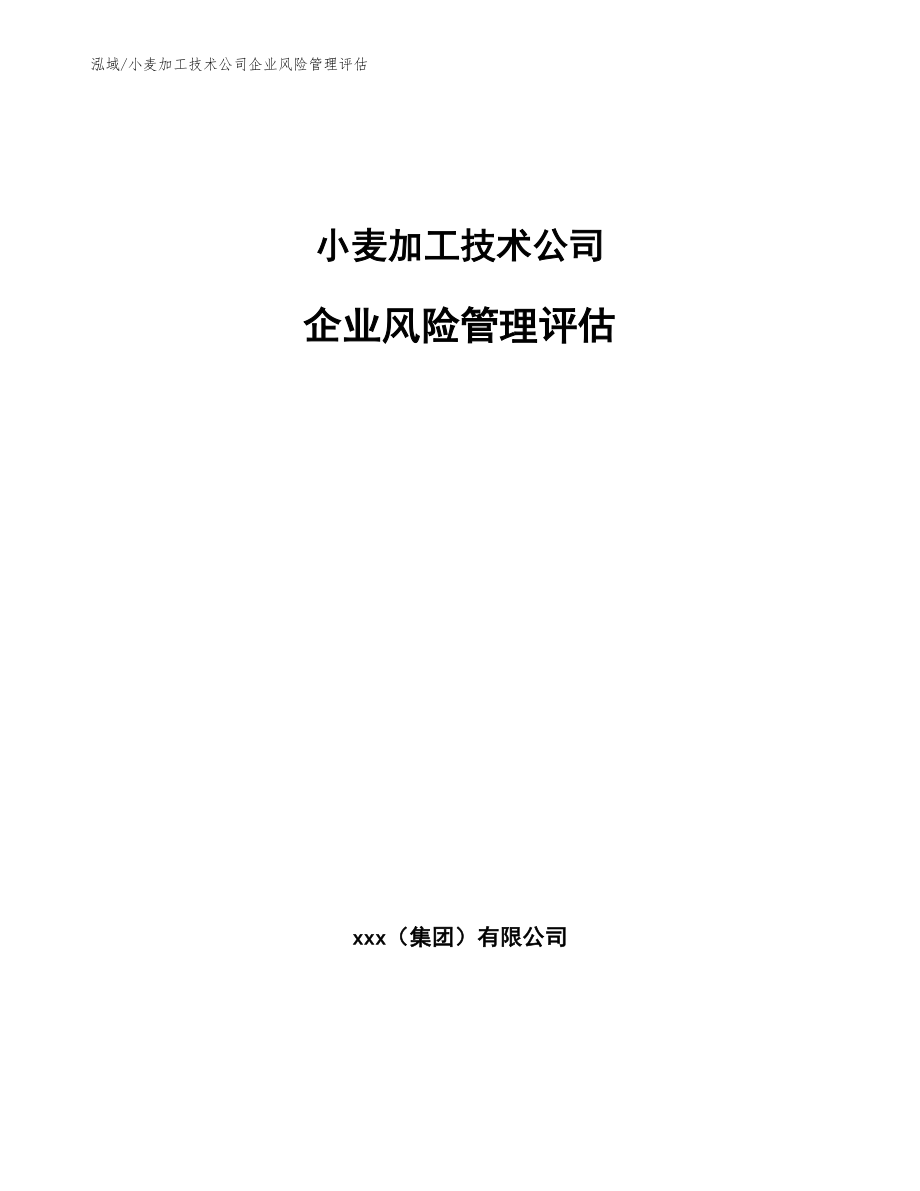 泓域/小麦加工技术公司企业风险管理评估

小麦加工技术公司

企业风险管理评估

xxx（集团）有限公司